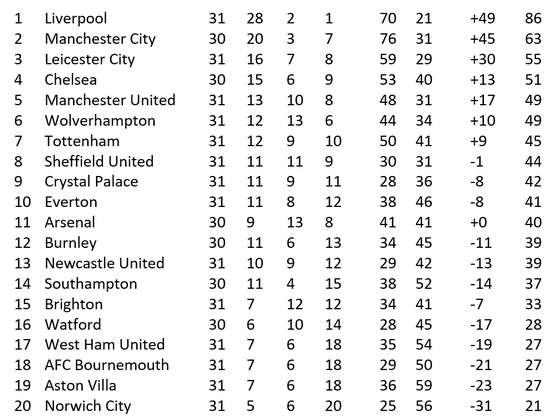 | | | | | | | | | | |
|---|---|---|---|---|---|---|---|---|---|
| 1 | Liverpool | 31 | 28 | 2 | 1 | 70 | 21 | +49 | 86 |
| 2 | Manchester City | 30 | 20 | 3 | 7 | 76 | 31 | +45 | 63 |
| 3 | Leicester City | 31 | 16 | 7 | 8 | 59 | 29 | +30 | 55 |
| 4 | Chelsea | 30 | 15 | 6 | 9 | 53 | 40 | +13 | 51 |
| 5 | Manchester United | 31 | 13 | 10 | 8 | 48 | 31 | +17 | 49 |
| 6 | Wolverhampton | 31 | 12 | 13 | 6 | 44 | 34 | +10 | 49 |
| 7 | Tottenham | 31 | 12 | 9 | 10 | 50 | 41 | +9 | 45 |
| 8 | Sheffield United | 31 | 11 | 11 | 9 | 30 | 31 | -1 | 44 |
| 9 | Crystal Palace | 31 | 11 | 9 | 11 | 28 | 36 | -8 | 42 |
| 10 | Everton | 31 | 11 | 8 | 12 | 38 | 46 | -8 | 41 |
| 11 | Arsenal | 30 | 9 | 13 | 8 | 41 | 41 | +0 | 40 |
| 12 | Burnley | 30 | 11 | 6 | 13 | 34 | 45 | -11 | 39 |
| 13 | Newcastle United | 31 | 10 | 9 | 12 | 29 | 42 | -13 | 39 |
| 14 | Southampton | 30 | 11 | 4 | 15 | 38 | 52 | -14 | 37 |
| 15 | Brighton | 31 | 7 | 12 | 12 | 34 | 41 | -7 | 33 |
| 16 | Watford | 30 | 6 | 10 | 14 | 28 | 45 | -17 | 28 |
| 17 | West Ham United | 31 | 7 | 6 | 18 | 35 | 54 | -19 | 27 |
| 18 | AFC Bournemouth | 31 | 7 | 6 | 18 | 29 | 50 | -21 | 27 |
| 19 | Aston Villa | 31 | 7 | 6 | 18 | 36 | 59 | -23 | 27 |
| 20 | Norwich City | 31 | 5 | 6 | 20 | 25 | 56 | -31 | 21 |